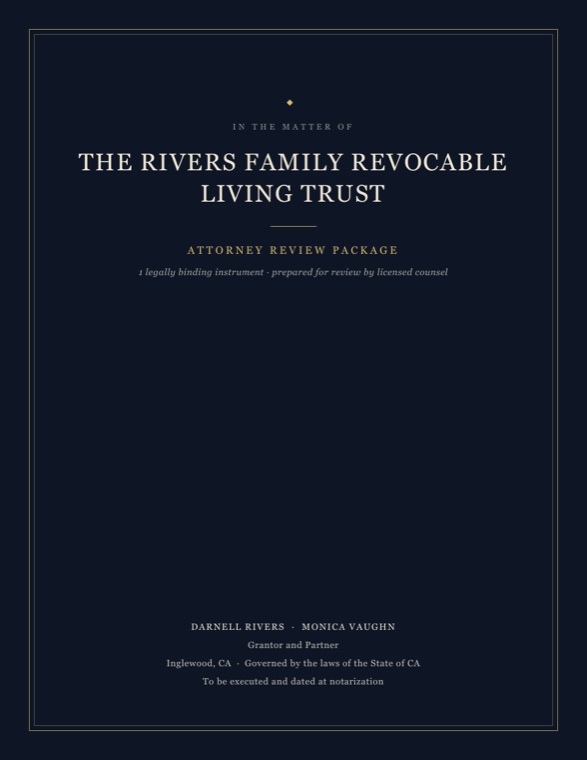 IN THE MATTER OF

THE RIVERS FAMILY REVOCABLE LIVING TRUST

ATTORNEY REVIEW PACKAGE

1 legally binding instrument · prepared for review by licensed counsel

DARNELL RIVERS · MONICA VAUGHN

Grantor and Partner

Inglewood, CA · Governed by the laws of the State of CA

To be executed and dated at notarization